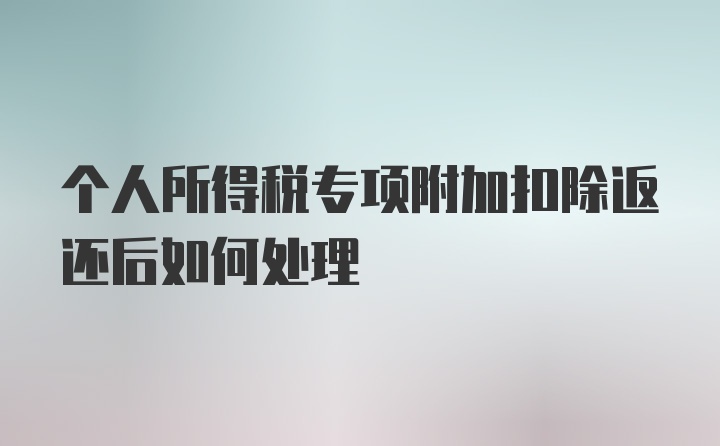 个人所得税专项附加扣除返还后如何处理